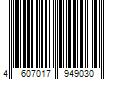 4 607017 949030